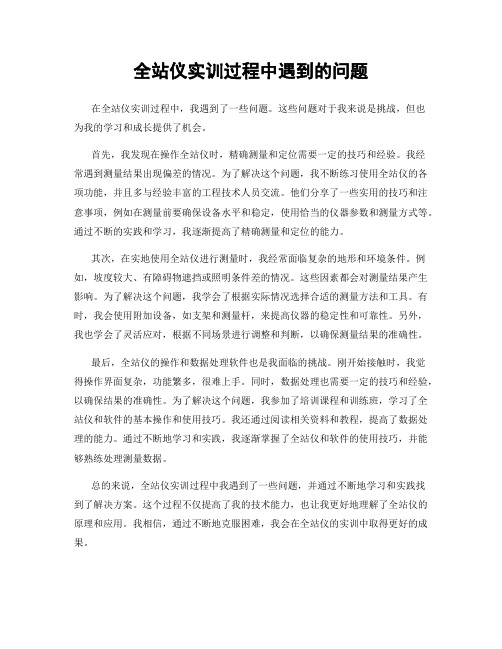 全站仪实训过程中遇到的问题

在全站仪实训过程中，我遇到了一些问题。这些问题对于我来说是挑战，但也为我的学习和成长提供了机会。

首先，我发现在操作全站仪时，精确测量和定位需要一定的技巧和经验。我经常遇到测量结果出现偏差的情况。为了解决这个问题，我不断练习使用全站仪的各项功能，并且多与经验丰富的工程技术人员交流。他们分享了一些实用的技巧和注意事项，例如在测量前要确保设备水平和稳定，使用恰当的仪器参数和测量方式等。通过不断的实践和学习，我逐渐提高了精确测量和定位的能力。

其次，在实地使用全站仪进行测量时，我经常面临复杂的地形和环境条件。例如，坡度较大、有障碍物遮挡或照明条件差的情况。这些因素都会对测量结果产生影响。为了解决这个问题，我学会了根据实际情况选择合适的测量方法和工具。有时，我会使用附加设备，如支架和测量杆，来提高仪器的稳定性和可靠性。另外，我也学会了灵活应对，根据不同场景进行调整和判断，以确保测量结果的准确性。

最后，全站仪的操作和数据处理软件也是我面临的挑战。刚开始接触时，我觉得操作界面复杂，功能繁多，很难上手。同时，数据处理也需要一定的技巧和经验，以确保结果的准确性。为了解决这个问题，我参加了培训课程和训练班，学习了全站仪和软件的基本操作和使用技巧。我还通过阅读相关资料和教程，提高了数据处理的能力。通过不断地学习和实践，我逐渐掌握了全站仪和软件的使用技巧，并能够熟练处理测量数据。

总的来说，全站仪实训过程中我遇到了一些问题，并通过不断地学习和实践找到了解决方案。这个过程不仅提高了我的技术能力，也让我更好地理解了全站仪的原理和应用。我相信，通过不断地克服困难，我会在全站仪的实训中取得更好的成果。